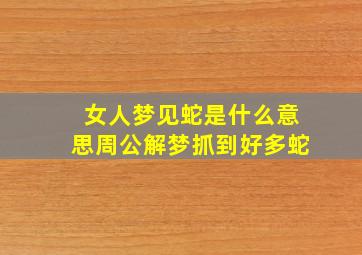 女人梦见蛇是什么意思周公解梦抓到好多蛇